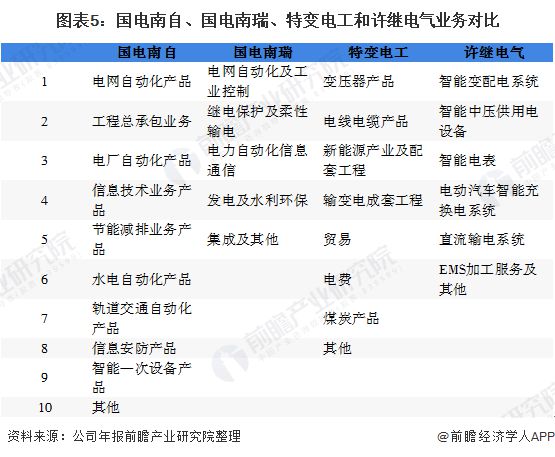 图表5：国电南自、国电南瑞、特变电工和许继电气业务对比

| | 国电南自 | 国电南瑞 | 特变电工 | 许继电气 |
|---|---|---|---|---|
| 1 | 电网自动化产品 | 电网自动化及工业控制 | 变压器产品 | 智能变配电系统 |
| 2 | 工程总承包业务 | 继电保护及柔性输电 | 电线电缆产品 | 智能中压供用电设备 |
| 3 | 电厂自动化产品 | 电力自动化信息通信 | 新能源产业及配套工程 | 智能电表 |
| 4 | 信息技术业务产品 | 发电及水利环保 | 输变电成套工程 | 电动汽车智能充换电系统 |
| 5 | 节能减排业务产品 | 集成及其他 | 贸易 | 直流输电系统 |
| 6 | 水电自动化产品 | | 电费 | EMS加工服务及其他 |
| 7 | 轨道交通自动化产品 | | 煤炭产品 | |
| 8 | 信息安防产品 | | 其他 | |
| 9 | 智能一次设备产品 | | | |
| 10 | 其他 | | | |

资料来源：公司年报前瞻产业研究院整理

@前瞻经济学人APP